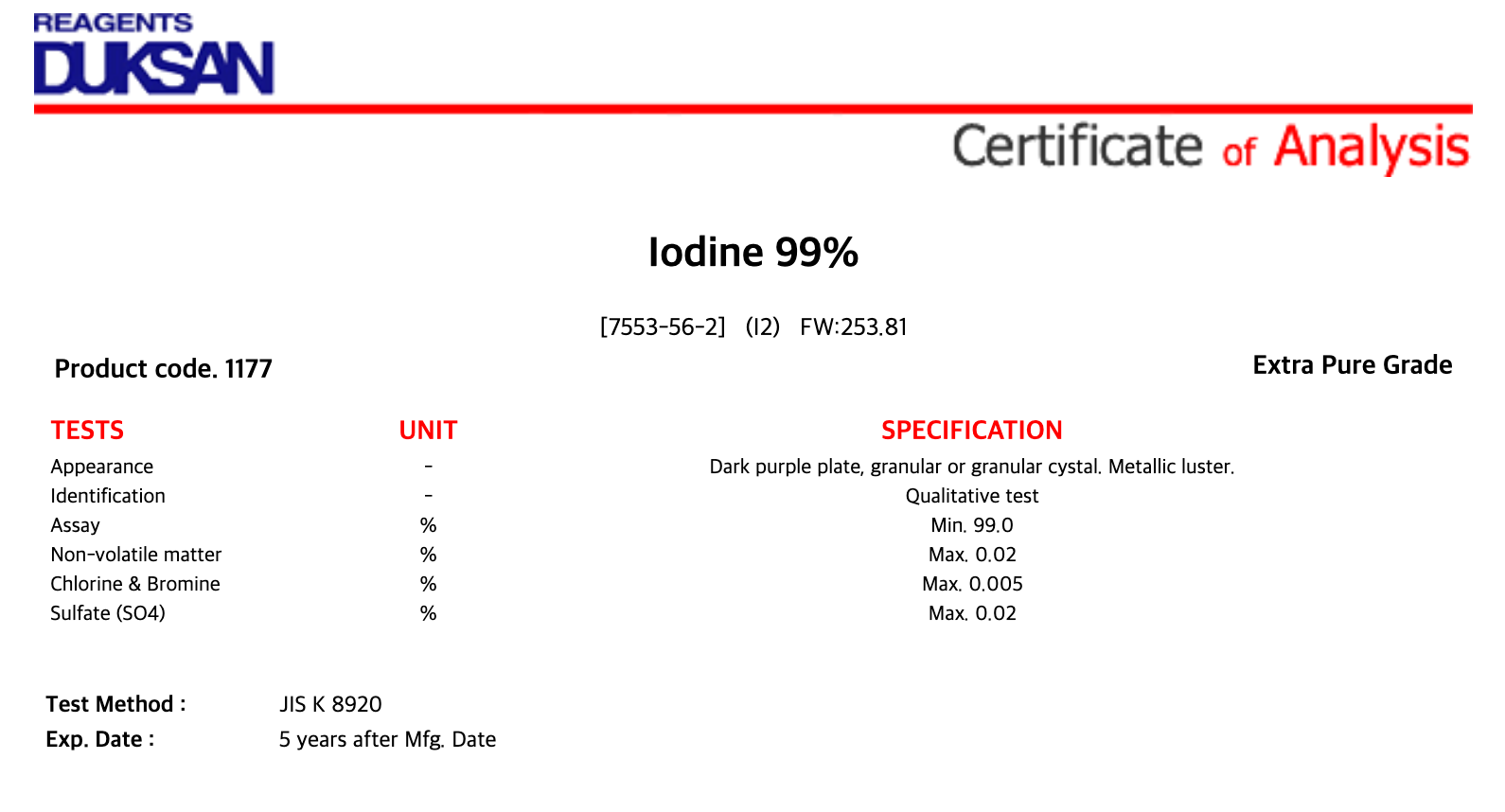 REAGENTS
DUKSAN

Certificate of Analysis

Iodine 99%

[7553-56-2] (I2) FW:253.81

Product code. 1177

Extra Pure Grade

| TESTS | UNIT | SPECIFICATION |
|---|---|---|
| Appearance | - | Dark purple plate, granular or granular cystal. Metallic luster. |
| Identification | - | Qualitative test |
| Assay | % | Min. 99.0 |
| Non-volatile matter | % | Max. 0.02 |
| Chlorine & Bromine | % | Max. 0.005 |
| Sulfate (SO4) | % | Max. 0.02 |

Test Method : JIS K 8920
Exp. Date : 5 years after Mfg. Date